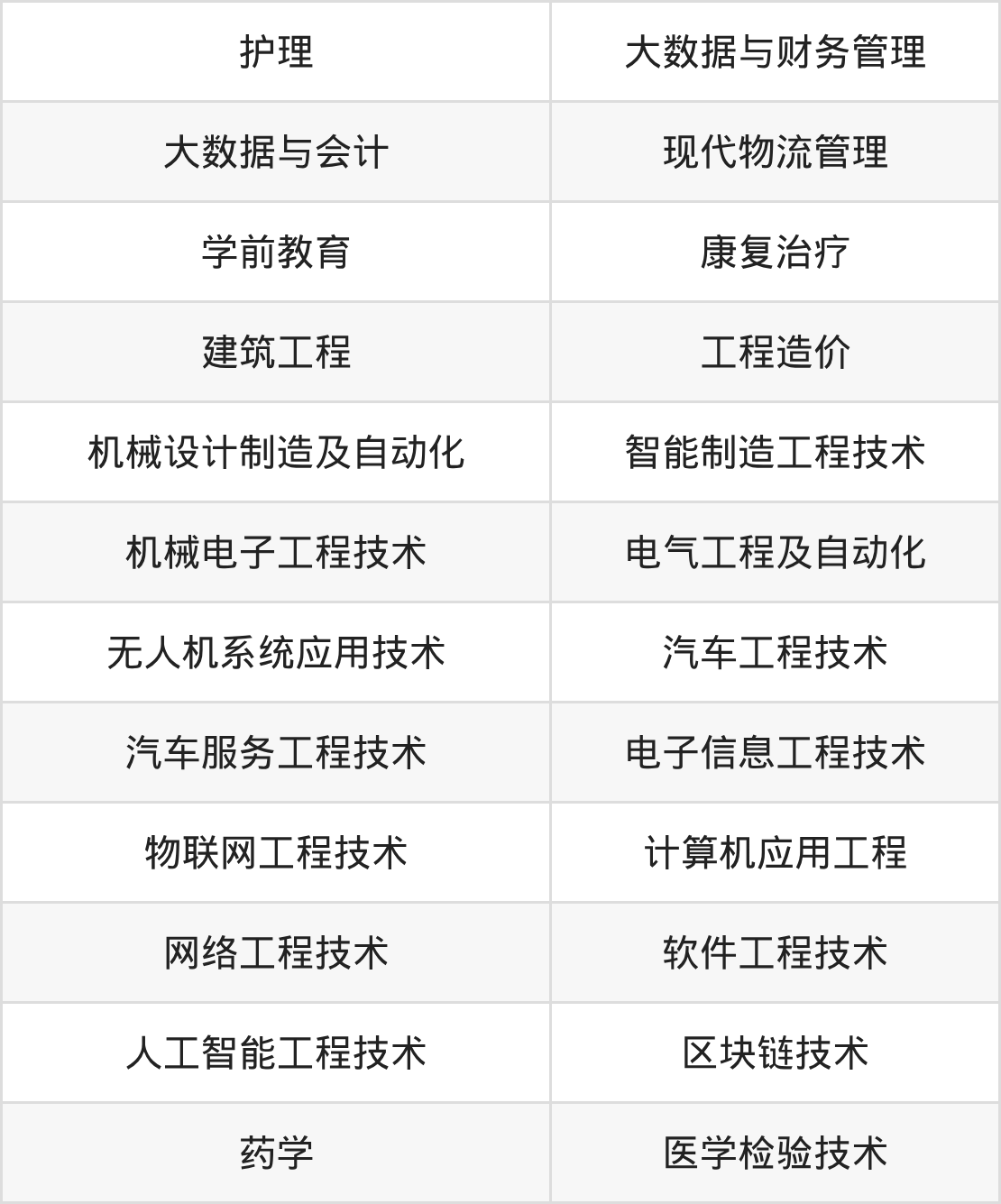 | 护理 | 大数据与财务管理 |
|---|---|
| 大数据与会计 | 现代物流管理 |
| 学前教育 | 康复治疗 |
| 建筑工程 | 工程造价 |
| 机械设计制造及自动化 | 智能制造工程技术 |
| 机械电子工程技术 | 电气工程及自动化 |
| 无人机系统应用技术 | 汽车工程技术 |
| 汽车服务工程技术 | 电子信息工程技术 |
| 物联网工程技术 | 计算机应用工程 |
| 网络工程技术 | 软件工程技术 |
| 人工智能工程技术 | 区块链技术 |
| 药学 | 医学检验技术 |